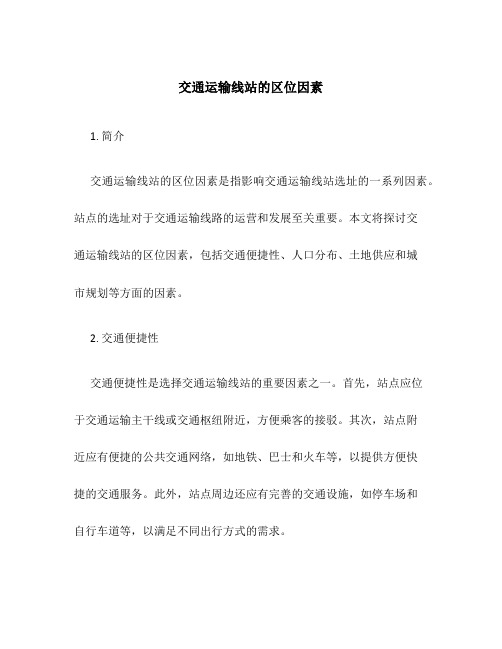 交通运输线站的区位因素

1. 简介

交通运输线站的区位因素是指影响交通运输线站选址的一系列因素。站点的选址对于交通运输线路的运营和发展至关重要。本文将探讨交通运输线站的区位因素，包括交通便捷性、人口分布、土地供应和城市规划等方面的因素。

2. 交通便捷性

交通便捷性是选择交通运输线站的重要因素之一。首先，站点应位于交通运输主干线或交通枢纽附近，方便乘客的接驳。其次，站点附近应有便捷的公共交通网络，如地铁、巴士和火车等，以提供方便快捷的交通服务。此外，站点周边还应有完善的交通设施，如停车场和自行车道等，以满足不同出行方式的需求。